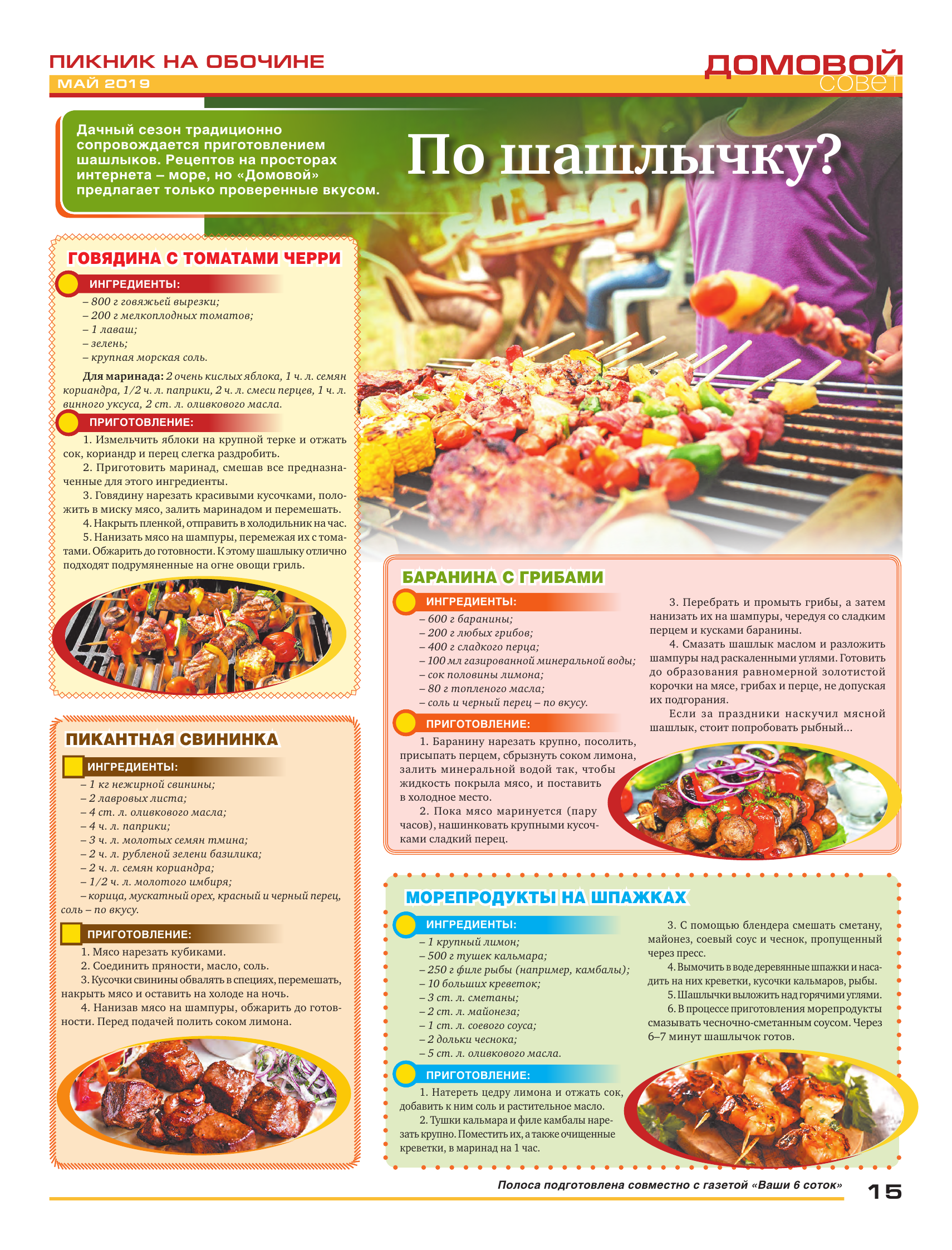 ПИКНИК НА ОБОЧИНЕ
МАЙ 2019

ДОМОВОЙ
совет

Дачный сезон традиционно сопровождается приготовлением шашлыков. Рецептов на просторах интернета – море, но «Домовой» предлагает только проверенные вкусом.

По шашлычку?

ГОВЯДИНА С ТОМАТАМИ ЧЕРРИ

ИНГРЕДИЕНТЫ:
– 800 г говяжьей вырезки;
– 200 г мелкоплодных томатов;
– 1 лаваш;
– зелень;
– крупная морская соль.

Для маринада: 2 очень кислых яблока, 1 ч. л. семян кориандра, 1/2 ч. л. паприки, 2 ч. л. смеси перцев, 1 ч. л. винного уксуса, 2 ст. л. оливкового масла.

ПРИГОТОВЛЕНИЕ:
1. Измельчить яблоки на крупной терке и отжать сок, кориандр и перец слегка раздробить.
2. Приготовить маринад, смешав все предназначенные для этого ингредиенты.
3. Говядину нарезать красивыми кусочками, положить в миску мясо, залить маринадом и перемешать.
4. Накрыть пленкой, отправить в холодильник на час.
5. Нанизать мясо на шампуры, перемежая их с томатами. Обжарить до готовности. К этому шашлыку отлично подходят подрумяненные на огне овощи гриль.

ПИКАНТНАЯ СВИНИНКА

ИНГРЕДИЕНТЫ:
– 1 кг нежирной свинины;
– 2 лавровых листа;
– 4 ст. л. оливкового масла;
– 4 ч. л. паприки;
– 3 ч. л. молотых семян тмина;
– 2 ч. л. рубленой зелени базилика;
– 2 ч. л. семян кориандра;
– 1/2 ч. л. молотого имбиря;
– корица, мускатный орех, красный и черный перец, соль – по вкусу.

ПРИГОТОВЛЕНИЕ:
1. Мясо нарезать кубиками.
2. Соединить пряности, масло, соль.
3. Кусочки свинины обвалять в специях, перемешать, накрыть мясо и оставить на холоде на ночь.
4. Нанизав мясо на шампуры, обжарить до готовности. Перед подачей полить соком лимона.

БАРАНИНА С ГРИБАМИ

ИНГРЕДИЕНТЫ:
– 600 г баранины;
– 200 г любых грибов;
– 400 г сладкого перца;
– 100 мл газированной минеральной воды;
– сок половины лимона;
– 80 г топленого масла;
– соль и черный перец – по вкусу.

ПРИГОТОВЛЕНИЕ:
1. Баранину нарезать крупно, посолить, присыпать перцем, сбрызнуть соком лимона, залить минеральной водой так, чтобы жидкость покрыла мясо, и поставить в холодное место.
2. Пока мясо маринуется (пару часов), нашинковать крупными кусочками сладкий перец.
3. Перебрать и промыть грибы, а затем нанизать их на шампуры, чередуя со сладким перцем и кусками баранины.
4. Смазать шашлык маслом и разложить шампуры над раскаленными углями. Готовить до образования равномерной золотистой корочки на мясе, грибах и перце, не допуская их подгорания.
Если за праздники наскучил мясной шашлык, стоит попробовать рыбный...

МОРЕПРОДУКТЫ НА ШПАЖКАХ

ИНГРЕДИЕНТЫ:
– 1 крупный лимон;
– 500 г тушек кальмара;
– 250 г филе рыбы (например, камбалы);
– 10 больших креветок;
– 3 ст. л. сметаны;
– 2 ст. л. майонеза;
– 1 ст. л. соевого соуса;
– 2 дольки чеснока;
– 5 ст. л. оливкового масла.

ПРИГОТОВЛЕНИЕ:
1. Натереть цедру лимона и отжать сок, добавить к ним соль и растительное масло.
2. Тушки кальмара и филе камбалы нарезать крупно. Поместить их, а также очищенные креветки, в маринад на 1 час.
3. С помощью блендера смешать сметану, майонез, соевый соус и чеснок, пропущенный через пресс.
4. Вымочить в воде деревянные шпажки и насадить на них креветки, кусочки кальмаров, рыбы.
5. Шашлычки выложить над горячими углями.
6. В процессе приготовления морепродукты смазывать чесночно-сметанным соусом. Через 6–7 минут шашлычок готов.

Полоса подготовлена совместно с газетой «Ваши 6 соток»
15